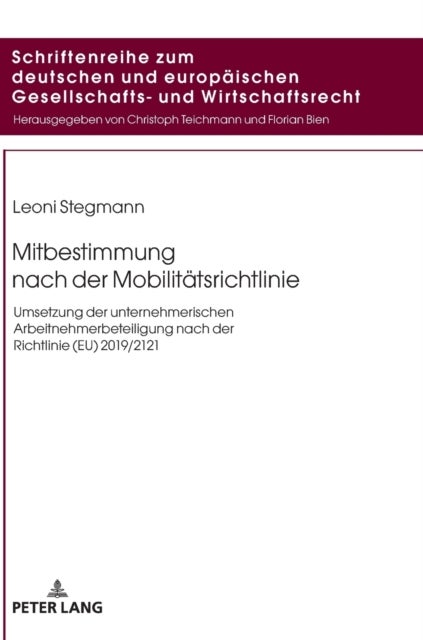 Schriftenreihe zum deutschen und europäischen Gesellschafts- und Wirtschaftsrecht

Herausgegeben von Christoph Teichmann und Florian Bien

Leoni Stegmann

Mitbestimmung nach der Mobilitätsrichtlinie

Umsetzung der unternehmerischen Arbeitnehmerbeteiligung nach der Richtlinie (EU) 2019/2121

PETER LANG